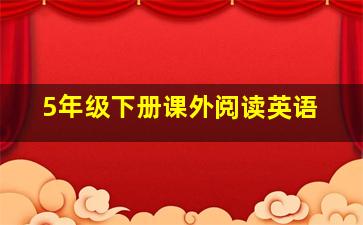 5年级下册课外阅读英语